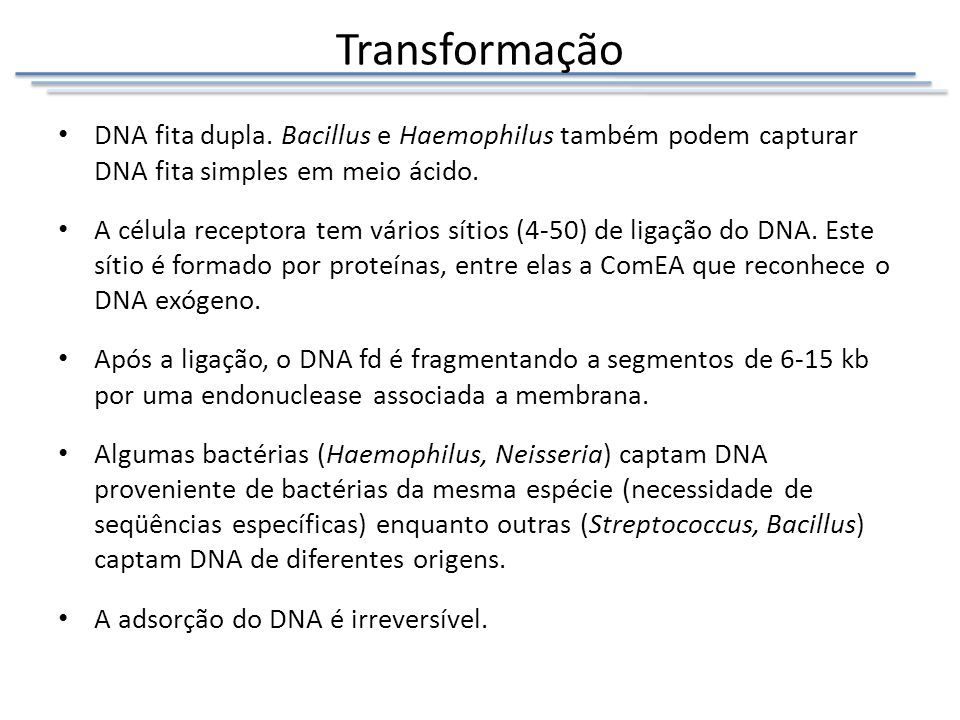 Transformação

• DNA fita dupla. Bacillus e Haemophilus também podem capturar DNA fita simples em meio ácido.

• A célula receptora tem vários sítios (4-50) de ligação do DNA. Este sítio é formado por proteínas, entre elas a ComEA que reconhece o DNA exógeno.

• Após a ligação, o DNA fd é fragmentando a segmentos de 6-15 kb por uma endonuclease associada a membrana.

• Algumas bactérias (Haemophilus, Neisseria) captam DNA proveniente de bactérias da mesma espécie (necessidade de seqüências específicas) enquanto outras (Streptococcus, Bacillus) captam DNA de diferentes origens.

• A adsorção do DNA é irreversível.